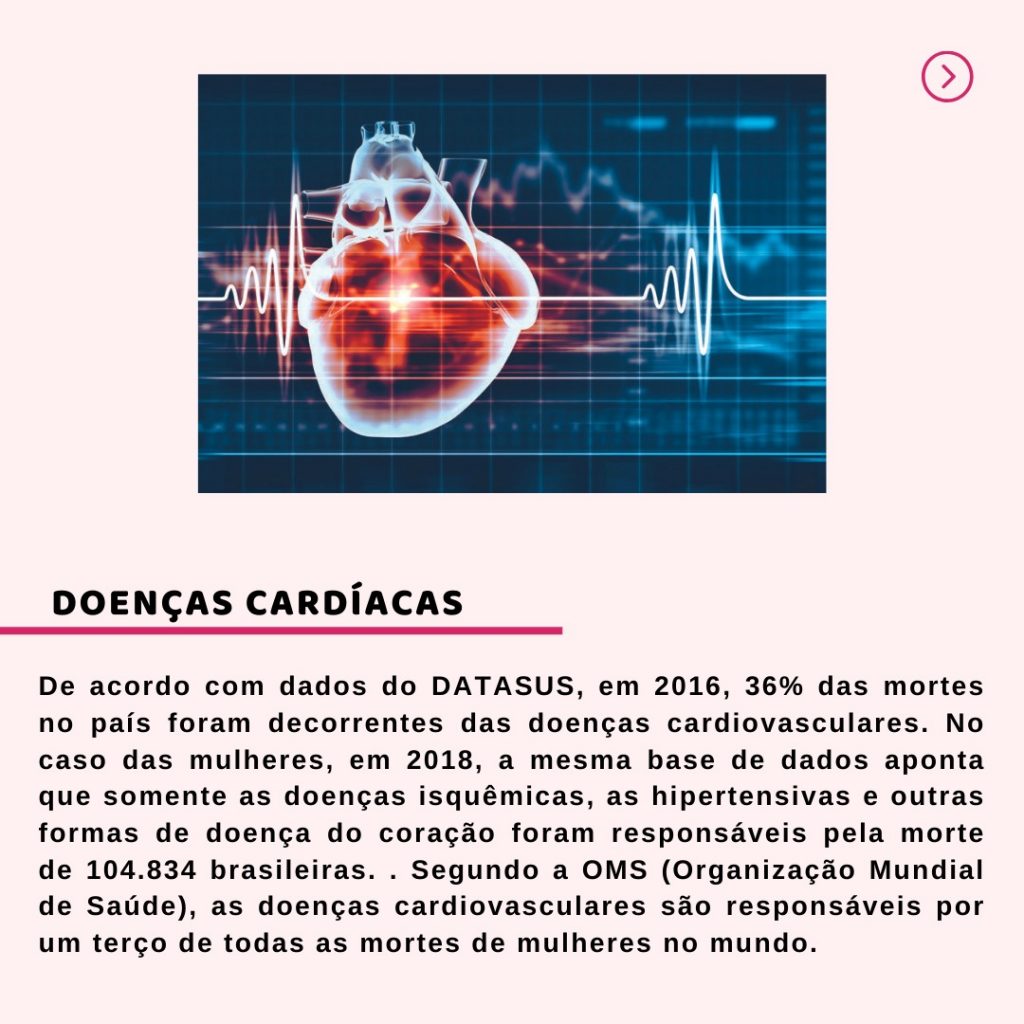 DOENÇAS CARDÍACAS

De acordo com dados do DATASUS, em 2016, 36% das mortes no país foram decorrentes das doenças cardiovasculares. No caso das mulheres, em 2018, a mesma base de dados aponta que somente as doenças isquêmicas, as hipertensivas e outras formas de doença do coração foram responsáveis pela morte de 104.834 brasileiras. . Segundo a OMS (Organização Mundial de Saúde), as doenças cardiovasculares são responsáveis por um terço de todas as mortes de mulheres no mundo.